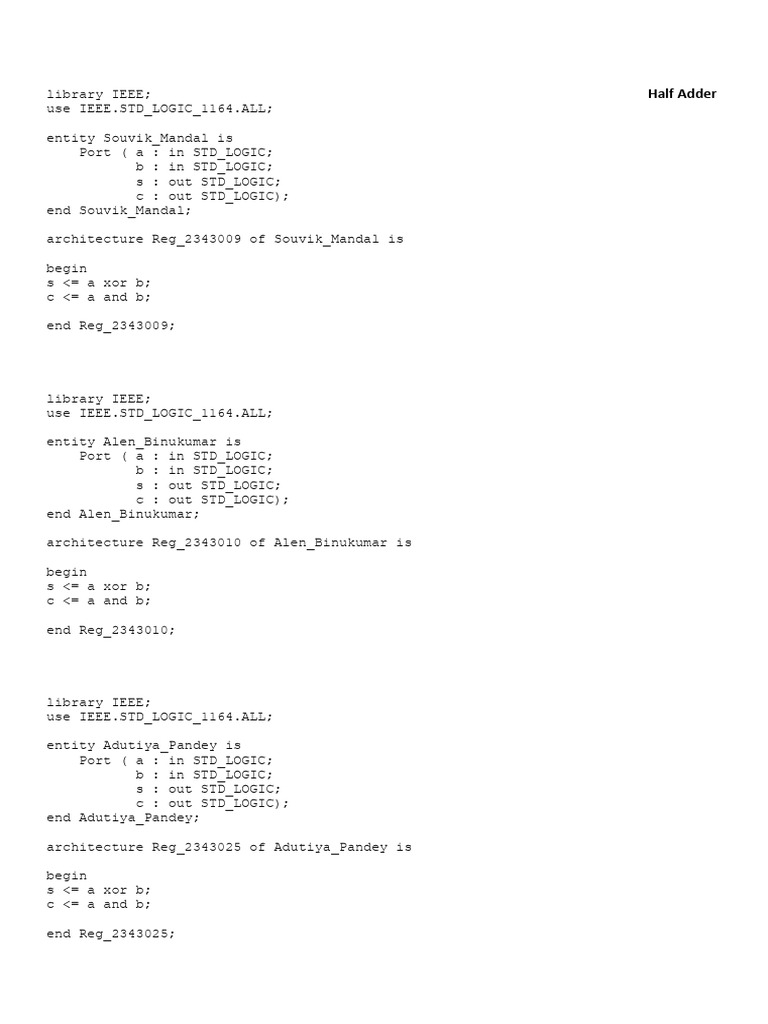 Half Adder

library IEEE;
use IEEE.STD_LOGIC_1164.ALL;

entity Souvik_Mandal is
    Port ( a : in STD_LOGIC;
           b : in STD_LOGIC;
           s : out STD_LOGIC;
           c : out STD_LOGIC);
end Souvik_Mandal;

architecture Reg_2343009 of Souvik_Mandal is

begin
s <= a xor b;
c <= a and b;

end Reg_2343009;

library IEEE;
use IEEE.STD_LOGIC_1164.ALL;

entity Alen_Binukumar is
    Port ( a : in STD_LOGIC;
           b : in STD_LOGIC;
           s : out STD_LOGIC;
           c : out STD_LOGIC);
end Alen_Binukumar;

architecture Reg_2343010 of Alen_Binukumar is

begin
s <= a xor b;
c <= a and b;

end Reg_2343010;

library IEEE;
use IEEE.STD_LOGIC_1164.ALL;

entity Adutiya_Pandey is
    Port ( a : in STD_LOGIC;
           b : in STD_LOGIC;
           s : out STD_LOGIC;
           c : out STD_LOGIC);
end Adutiya_Pandey;

architecture Reg_2343025 of Adutiya_Pandey is

begin
s <= a xor b;
c <= a and b;

end Reg_2343025;